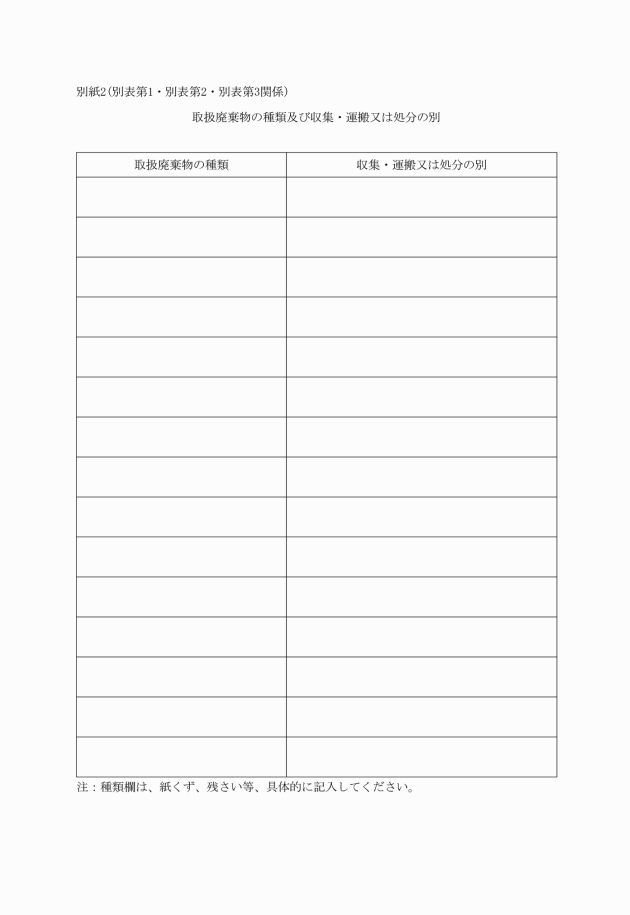 別紙2(別表第1・別表第2・別表第3関係)

取扱廃棄物の種類及び収集・運搬又は処分の別

| 取扱廃棄物の種類 | 収集・運搬又は処分の別 |
|---|---|
| | |
| | |
| | |
| | |
| | |
| | |
| | |
| | |
| | |
| | |
| | |
| | |
| | |
| | |
| | |

注：種類欄は、紙くず、残さい等、具体的に記入してください。